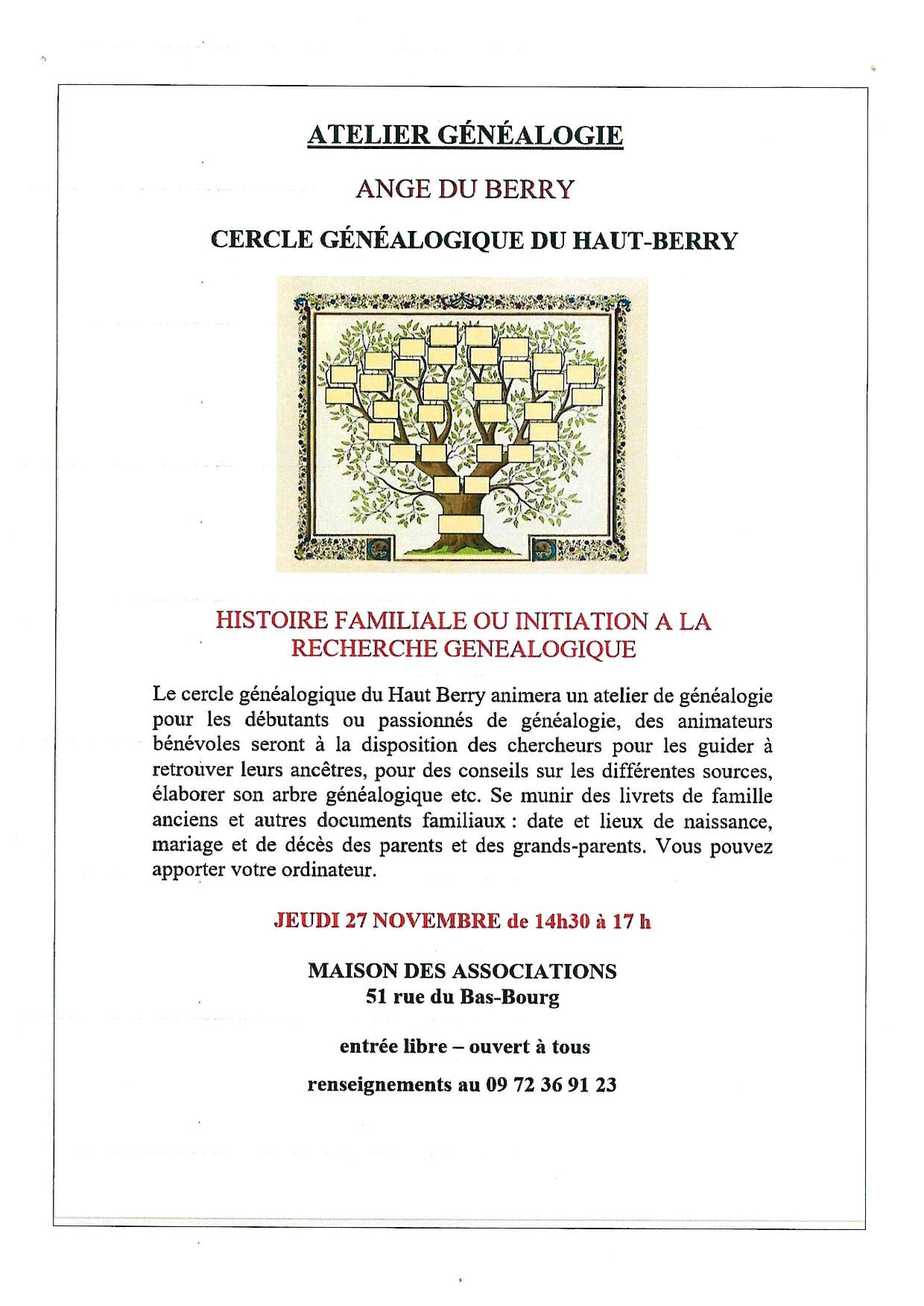 ATELIER GÉNÉALOGIE

ANGE DU BERRY

CERCLE GÉNÉALOGIQUE DU HAUT-BERRY

HISTOIRE FAMILIALE OU INITIATION A LA RECHERCHE GENEALOGIQUE

Le cercle généalogique du Haut Berry animera un atelier de généalogie pour les débutants ou passionnés de généalogie, des animateurs bénévoles seront à la disposition des chercheurs pour les guider à retrouver leurs ancêtres, pour des conseils sur les différentes sources, élaborer son arbre généalogique etc. Se munir des livrets de famille anciens et autres documents familiaux : date et lieux de naissance, mariage et de décès des parents et des grands-parents. Vous pouvez apporter votre ordinateur.

JEUDI 27 NOVEMBRE de 14h30 à 17 h

MAISON DES ASSOCIATIONS
51 rue du Bas-Bourg

entrée libre – ouvert à tous

renseignements au 09 72 36 91 23